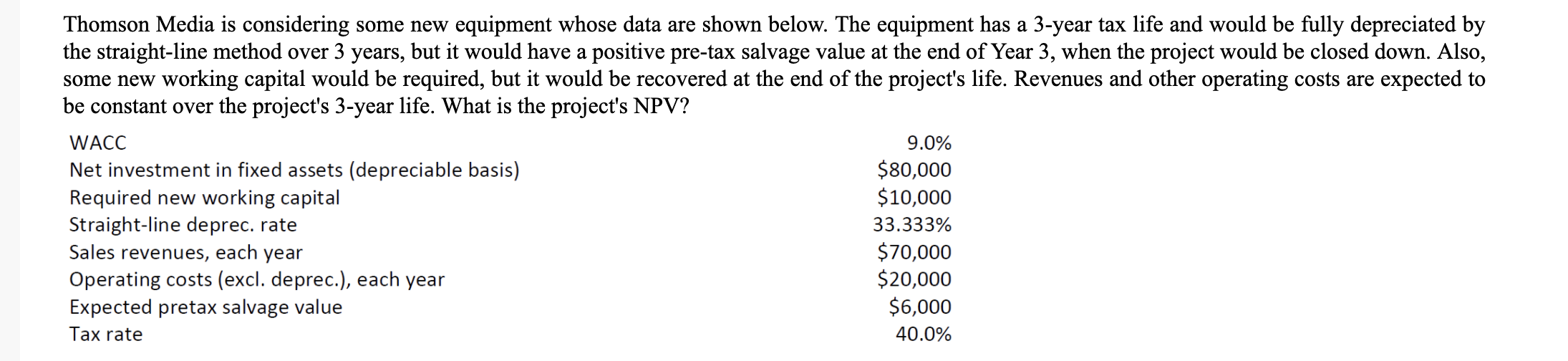 Thomson Media is considering some new equipment whose data are shown below. The equipment has a 3-year tax life and would be fully depreciated by the straight-line method over 3 years, but it would have a positive pre-tax salvage value at the end of Year 3, when the project would be closed down. Also, some new working capital would be required, but it would be recovered at the end of the project's life. Revenues and other operating costs are expected to be constant over the project's 3-year life. What is the project's NPV?

| | |
|---|---|
| WACC | 9.0% |
| Net investment in fixed assets (depreciable basis) | \$80,000 |
| Required new working capital | \$10,000 |
| Straight-line deprec. rate | 33.333% |
| Sales revenues, each year | \$70,000 |
| Operating costs (excl. deprec.), each year | \$20,000 |
| Expected pretax salvage value | \$6,000 |
| Tax rate | 40.0% |